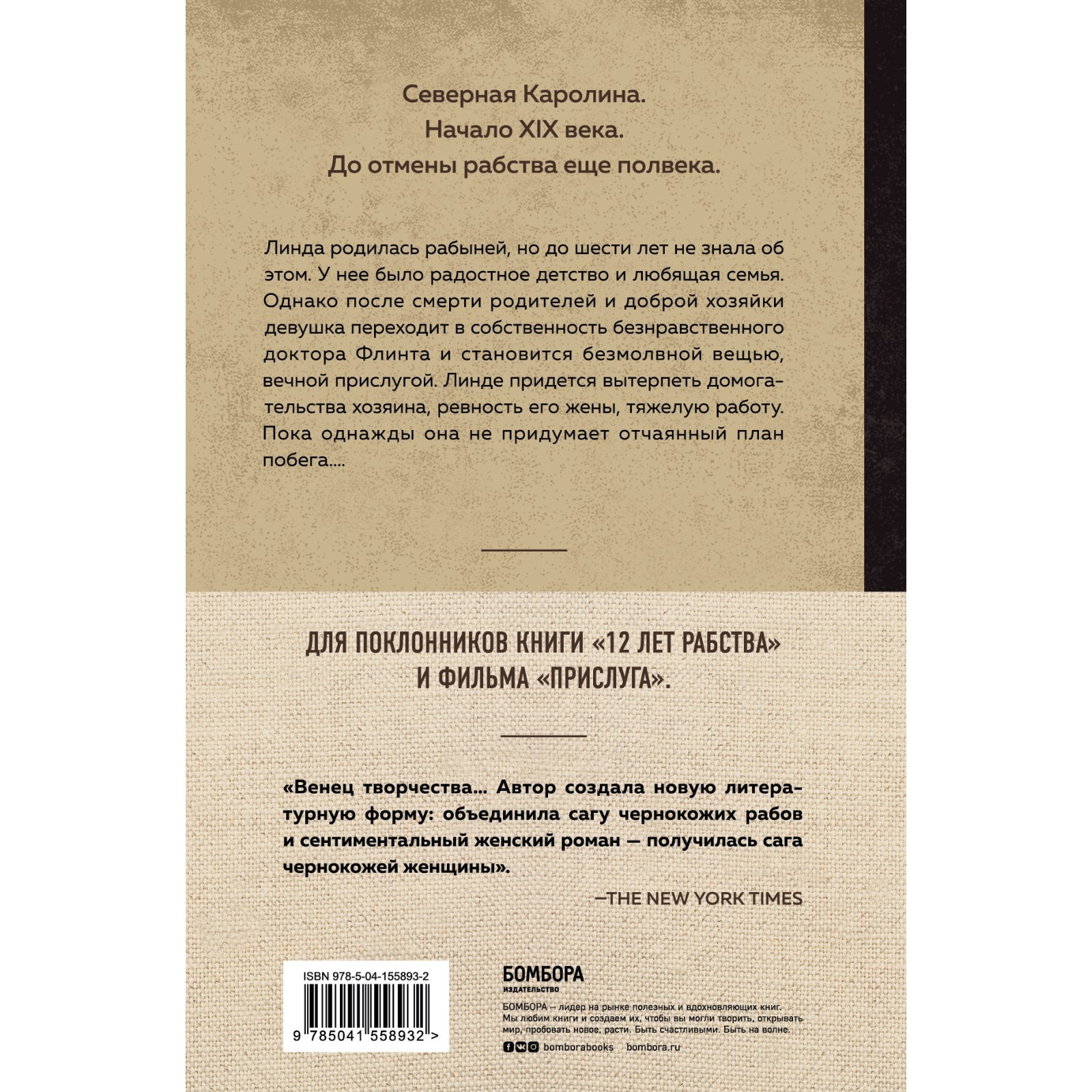 Северная Каролина.
Начало XIX века.
До отмены рабства еще полвека.

Линда родилась рабыней, но до шести лет не знала об этом. У нее было радостное детство и любящая семья. Однако после смерти родителей и доброй хозяйки девушка переходит в собственность безнравственного доктора Флинта и становится безмолвной вещью, вечной прислугой. Линде придется вытерпеть домогательства хозяина, ревность его жены, тяжелую работу. Пока однажды она не придумает отчаянный план побега....

ДЛЯ ПОКЛОННИКОВ КНИГИ «12 ЛЕТ РАБСТВА»
И ФИЛЬМА «ПРИСЛУГА».

«Венец творчества... Автор создала новую литературную форму: объединила сагу чернокожих рабов и сентиментальный женский роман — получилась сага чернокожей женщины».

—THE NEW YORK TIMES

ISBN 978-5-04-155893-2

9 785041 558932 >

БОМБОРА
ИЗДАТЕЛЬСТВО

БОМБОРА – лидер на рынке полезных и вдохновляющих книг. Мы любим книги и создаем их, чтобы вы могли творить, открывать мир, пробовать новое, расти. Быть счастливыми. Быть на волне.

bomborabooks bombora.ru